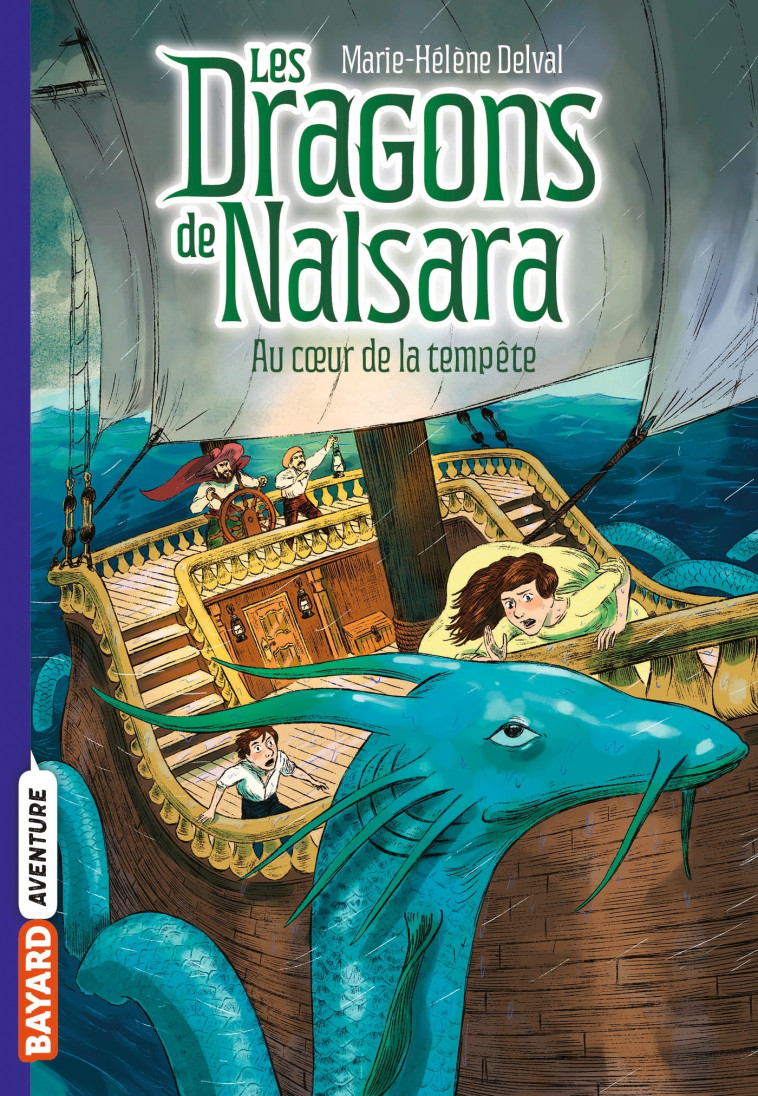 Marie-Hélène Delval

Les Dragons de Nalsara

Au cœur de la tempête

BAYARD AVENTURE